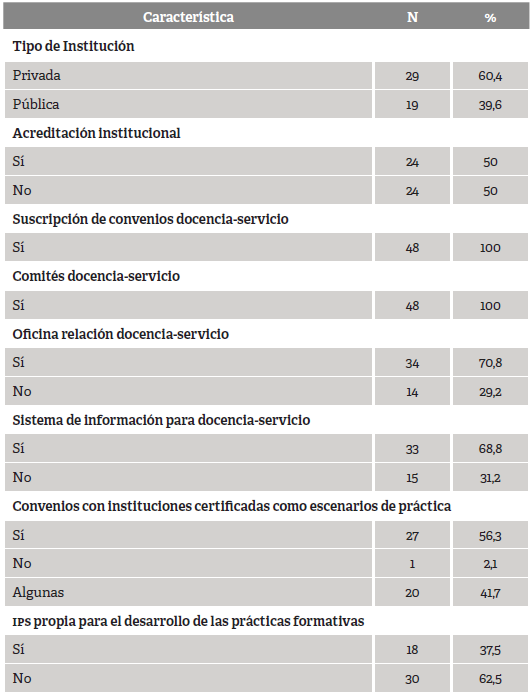 | Característica | N | % |
|---|---|---|
| Tipo de Institución | | |
| Privada | 29 | 60,4 |
| Pública | 19 | 39,6 |
| Acreditación institucional | | |
| Sí | 24 | 50 |
| No | 24 | 50 |
| Suscripción de convenios docencia-servicio | | |
| Sí | 48 | 100 |
| Comités docencia-servicio | | |
| Sí | 48 | 100 |
| Oficina relación docencia-servicio | | |
| Sí | 34 | 70,8 |
| No | 14 | 29,2 |
| Sistema de información para docencia-servicio | | |
| Sí | 33 | 68,8 |
| No | 15 | 31,2 |
| Convenios con instituciones certificadas como escenarios de práctica | | |
| Sí | 27 | 56,3 |
| No | 1 | 2,1 |
| Algunas | 20 | 41,7 |
| IPS propia para el desarrollo de las prácticas formativas | | |
| Sí | 18 | 37,5 |
| No | 30 | 62,5 |